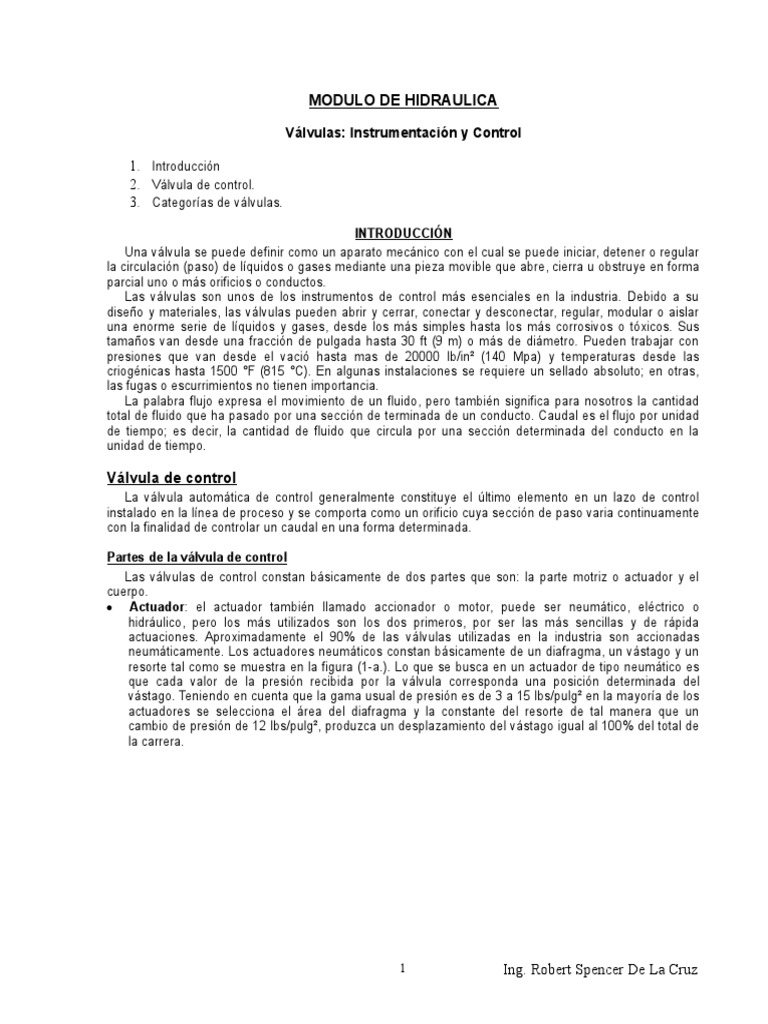 MODULO DE HIDRAULICA

Válvulas: Instrumentación y Control

1. Introducción
2. Válvula de control.
3. Categorías de válvulas.

INTRODUCCIÓN

Una válvula se puede definir como un aparato mecánico con el cual se puede iniciar, detener o regular la circulación (paso) de líquidos o gases mediante una pieza movible que abre, cierra u obstruye en forma parcial uno o más orificios o conductos.

Las válvulas son unos de los instrumentos de control más esenciales en la industria. Debido a su diseño y materiales, las válvulas pueden abrir y cerrar, conectar y desconectar, regular, modular o aislar una enorme serie de líquidos y gases, desde los más simples hasta los más corrosivos o tóxicos. Sus tamaños van desde una fracción de pulgada hasta 30 ft (9 m) o más de diámetro. Pueden trabajar con presiones que van desde el vació hasta mas de 20000 lb/in² (140 Mpa) y temperaturas desde las criogénicas hasta 1500 °F (815 °C). En algunas instalaciones se requiere un sellado absoluto; en otras, las fugas o escurrimientos no tienen importancia.

La palabra flujo expresa el movimiento de un fluido, pero también significa para nosotros la cantidad total de fluido que ha pasado por una sección de terminada de un conducto. Caudal es el flujo por unidad de tiempo; es decir, la cantidad de fluido que circula por una sección determinada del conducto en la unidad de tiempo.

Válvula de control

La válvula automática de control generalmente constituye el último elemento en un lazo de control instalado en la línea de proceso y se comporta como un orificio cuya sección de paso varia continuamente con la finalidad de controlar un caudal en una forma determinada.

Partes de la válvula de control

Las válvulas de control constan básicamente de dos partes que son: la parte motriz o actuador y el cuerpo.

• Actuador: el actuador también llamado accionador o motor, puede ser neumático, eléctrico o hidráulico, pero los más utilizados son los dos primeros, por ser las más sencillas y de rápida actuaciones. Aproximadamente el 90% de las válvulas utilizadas en la industria son accionadas neumáticamente. Los actuadores neumáticos constan básicamente de un diafragma, un vástago y un resorte tal como se muestra en la figura (1-a.). Lo que se busca en un actuador de tipo neumático es que cada valor de la presión recibida por la válvula corresponda una posición determinada del vástago. Teniendo en cuenta que la gama usual de presión es de 3 a 15 lbs/pulg² en la mayoría de los actuadores se selecciona el área del diafragma y la constante del resorte de tal manera que un cambio de presión de 12 lbs/pulg², produzca un desplazamiento del vástago igual al 100% del total de la carrera.

1 Ing. Robert Spencer De La Cruz